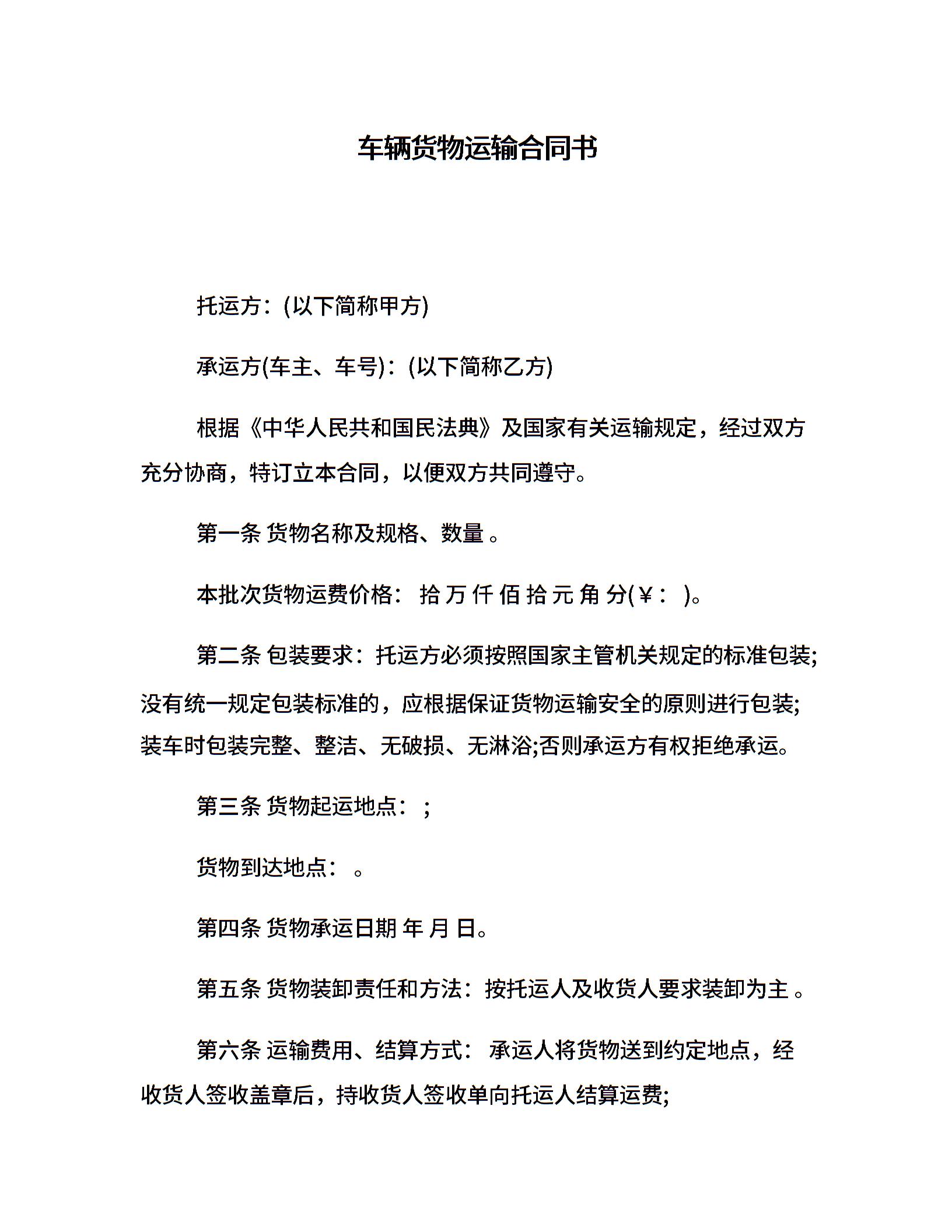 车辆货物运输合同书

托运方：(以下简称甲方)

承运方(车主、车号)：(以下简称乙方)

根据《中华人民共和国民法典》及国家有关运输规定，经过双方充分协商，特订立本合同，以便双方共同遵守。

第一条 货物名称及规格、数量 。

本批次货物运费价格： 拾 万 仟 佰 拾 元 角 分(￥： )。

第二条 包装要求：托运方必须按照国家主管机关规定的标准包装;没有统一规定包装标准的，应根据保证货物运输安全的原则进行包装;装车时包装完整、整洁、无破损、无淋浴;否则承运方有权拒绝承运。

第三条 货物起运地点： ;

货物到达地点： 。

第四条 货物承运日期 年 月 日。

第五条 货物装卸责任和方法：按托运人及收货人要求装卸为主 。

第六条 运输费用、结算方式： 承运人将货物送到约定地点，经收货人签收盖章后，持收货人签收单向托运人结算运费;